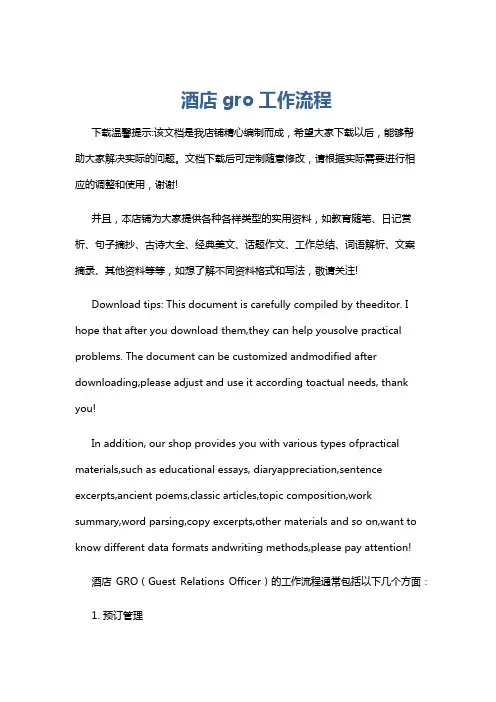 酒店 gro 工作流程

下载温馨提示:该文档是我店铺精心编制而成，希望大家下载以后，能够帮助大家解决实际的问题。文档下载后可定制随意修改，请根据实际需要进行相应的调整和使用，谢谢!

并且，本店铺为大家提供各种各样类型的实用资料，如教育随笔、日记赏析、句子摘抄、古诗大全、经典美文、话题作文、工作总结、词语解析、文案摘录、其他资料等等，如想了解不同资料格式和写法，敬请关注!

Download tips: This document is carefully compiled by theeditor. I hope that after you download them,they can help yousolve practical problems. The document can be customized andmodified after downloading,please adjust and use it according toactual needs, thank you!

In addition, our shop provides you with various types ofpractical materials,such as educational essays, diaryappreciation,sentence excerpts,ancient poems,classic articles,topic composition,work summary,word parsing,copy excerpts,other materials and so on,want to know different data formats andwriting methods,please pay attention!

酒店 GRO（Guest Relations Officer）的工作流程通常包括以下几个方面：

1. 预订管理